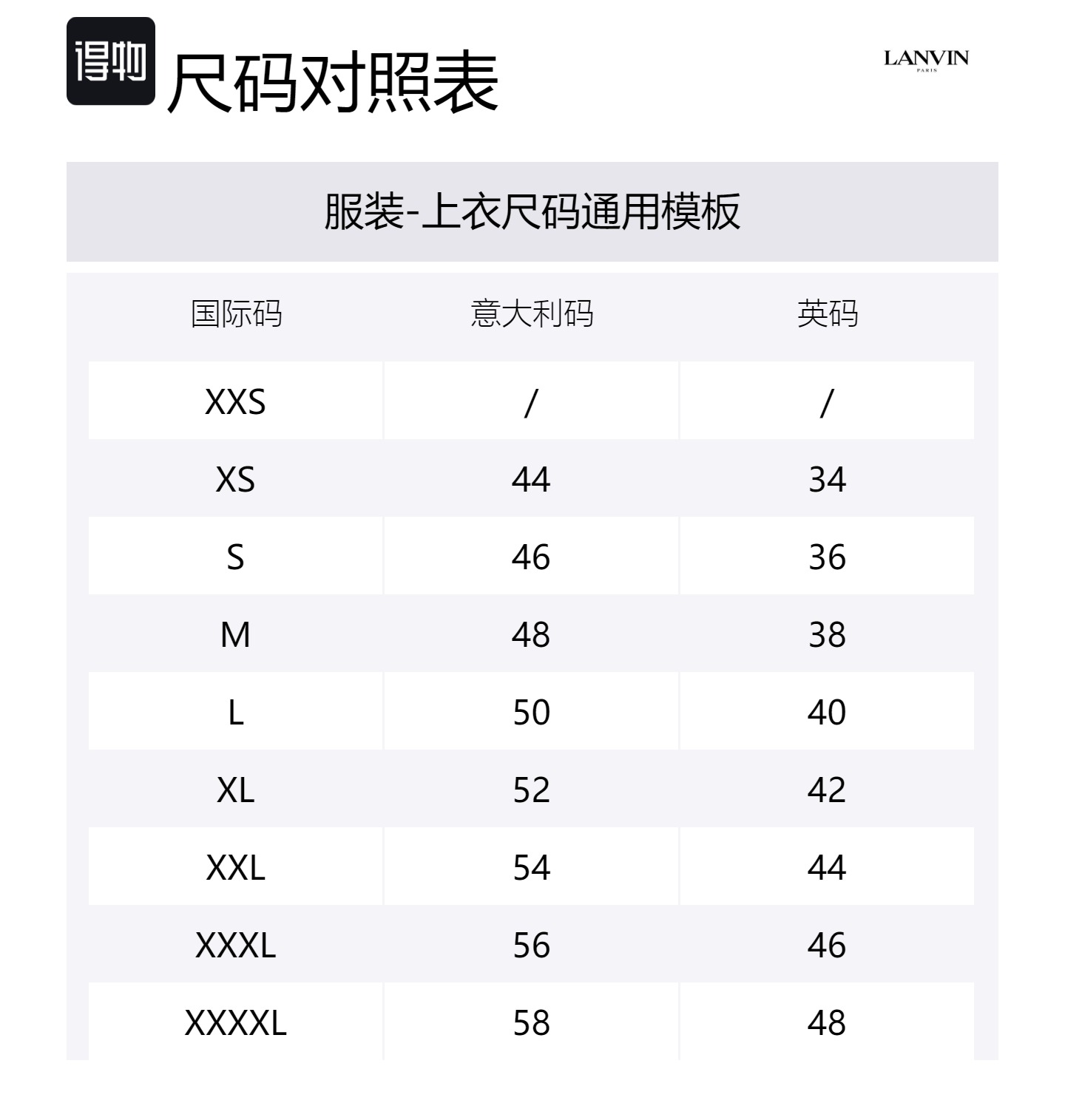 得物 尺码对照表

LANVIN
PARIS

服装-上衣尺码通用模板

| 国际码 | 意大利码 | 英码 |
|---|---|---|
| XXS | / | / |
| XS | 44 | 34 |
| S | 46 | 36 |
| M | 48 | 38 |
| L | 50 | 40 |
| XL | 52 | 42 |
| XXL | 54 | 44 |
| XXXL | 56 | 46 |
| XXXXL | 58 | 48 |